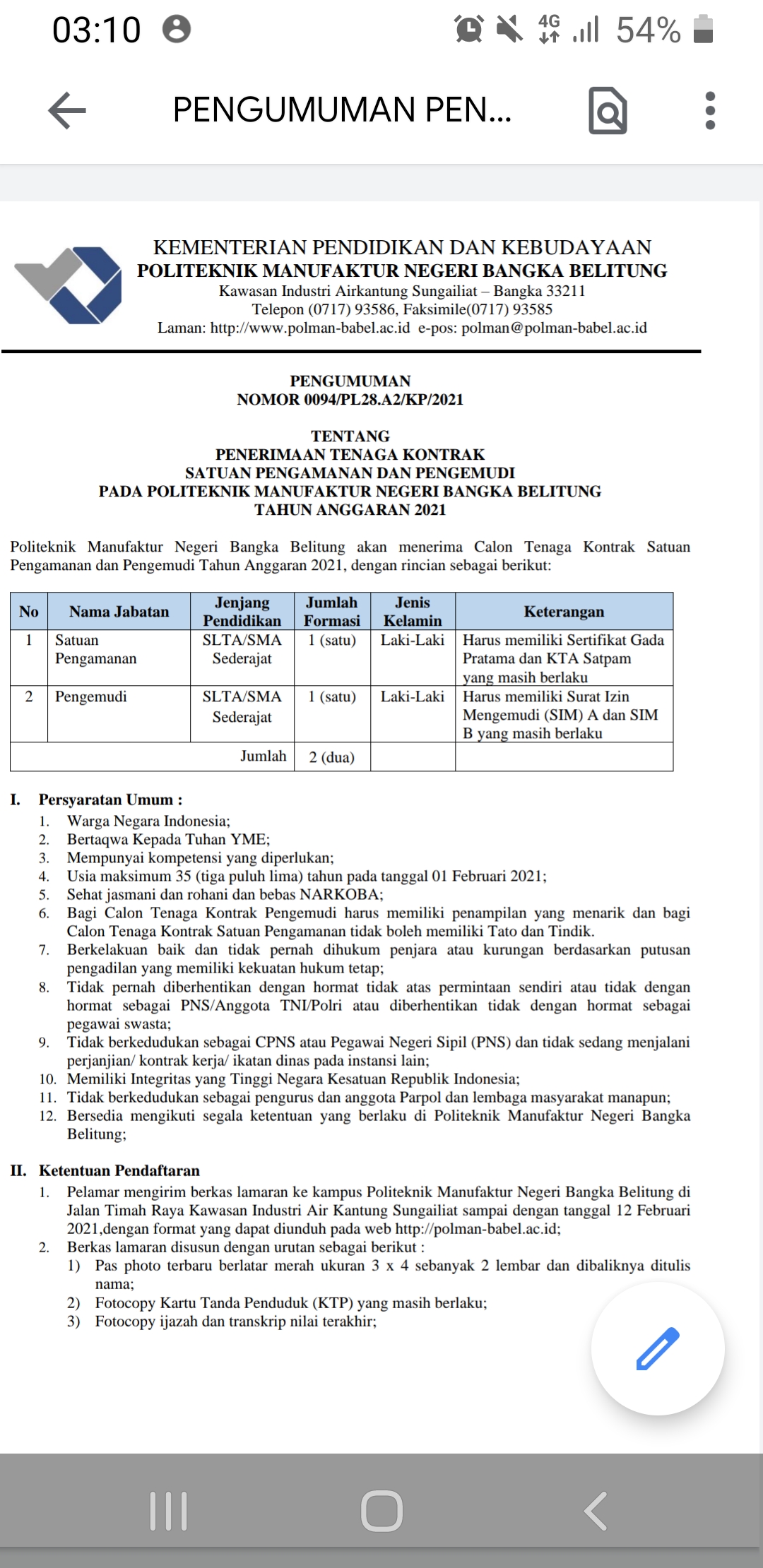 03:10 4G 54%

PENGUMUMAN PEN...

KEMENTERIAN PENDIDIKAN DAN KEBUDAYAAN
POLITEKNIK MANUFAKTUR NEGERI BANGKA BELITUNG
Kawasan Industri Airkantung Sungailiat – Bangka 33211
Telepon (0717) 93586, Faksimile(0717) 93585
Laman: http://www.polman-babel.ac.id e-pos: polman@polman-babel.ac.id

PENGUMUMAN
NOMOR 0094/PL28.A2/KP/2021

TENTANG
PENERIMAAN TENAGA KONTRAK
SATUAN PENGAMANAN DAN PENGEMUDI
PADA POLITEKNIK MANUFAKTUR NEGERI BANGKA BELITUNG
TAHUN ANGGARAN 2021

Politeknik Manufaktur Negeri Bangka Belitung akan menerima Calon Tenaga Kontrak Satuan Pengamanan dan Pengemudi Tahun Anggaran 2021, dengan rincian sebagai berikut:

| No | Nama Jabatan | Jenjang Pendidikan | Jumlah Formasi | Jenis Kelamin | Keterangan |
|---|---|---|---|---|---|
| 1 | Satuan Pengamanan | SLTA/SMA Sederajat | 1 (satu) | Laki-Laki | Harus memiliki Sertifikat Gada Pratama dan KTA Satpam yang masih berlaku |
| 2 | Pengemudi | SLTA/SMA Sederajat | 1 (satu) | Laki-Laki | Harus memiliki Surat Izin Mengemudi (SIM) A dan SIM B yang masih berlaku |
| | | Jumlah | 2 (dua) | | |

I. Persyaratan Umum :
1. Warga Negara Indonesia;
2. Bertaqwa Kepada Tuhan YME;
3. Mempunyai kompetensi yang diperlukan;
4. Usia maksimum 35 (tiga puluh lima) tahun pada tanggal 01 Februari 2021;
5. Sehat jasmani dan rohani dan bebas NARKOBA;
6. Bagi Calon Tenaga Kontrak Pengemudi harus memiliki penampilan yang menarik dan bagi Calon Tenaga Kontrak Satuan Pengamanan tidak boleh memiliki Tato dan Tindik.
7. Berkelakuan baik dan tidak pernah dihukum penjara atau kurungan berdasarkan putusan pengadilan yang memiliki kekuatan hukum tetap;
8. Tidak pernah diberhentikan dengan hormat tidak atas permintaan sendiri atau tidak dengan hormat sebagai PNS/Anggota TNI/Polri atau diberhentikan tidak dengan hormat sebagai pegawai swasta;
9. Tidak berkedudukan sebagai CPNS atau Pegawai Negeri Sipil (PNS) dan tidak sedang menjalani perjanjian/ kontrak kerja/ ikatan dinas pada instansi lain;
10. Memiliki Integritas yang Tinggi Negara Kesatuan Republik Indonesia;
11. Tidak berkedudukan sebagai pengurus dan anggota Parpol dan lembaga masyarakat manapun;
12. Bersedia mengikuti segala ketentuan yang berlaku di Politeknik Manufaktur Negeri Bangka Belitung;

II. Ketentuan Pendaftaran
1. Pelamar mengirim berkas lamaran ke kampus Politeknik Manufaktur Negeri Bangka Belitung di Jalan Timah Raya Kawasan Industri Air Kantung Sungailiat sampai dengan tanggal 12 Februari 2021,dengan format yang dapat diunduh pada web http://polman-babel.ac.id;
2. Berkas lamaran disusun dengan urutan sebagai berikut :
1) Pas photo terbaru berlatar merah ukuran 3 x 4 sebanyak 2 lembar dan dibaliknya ditulis nama;
2) Fotocopy Kartu Tanda Penduduk (KTP) yang masih berlaku;
3) Fotocopy ijazah dan transkrip nilai terakhir;